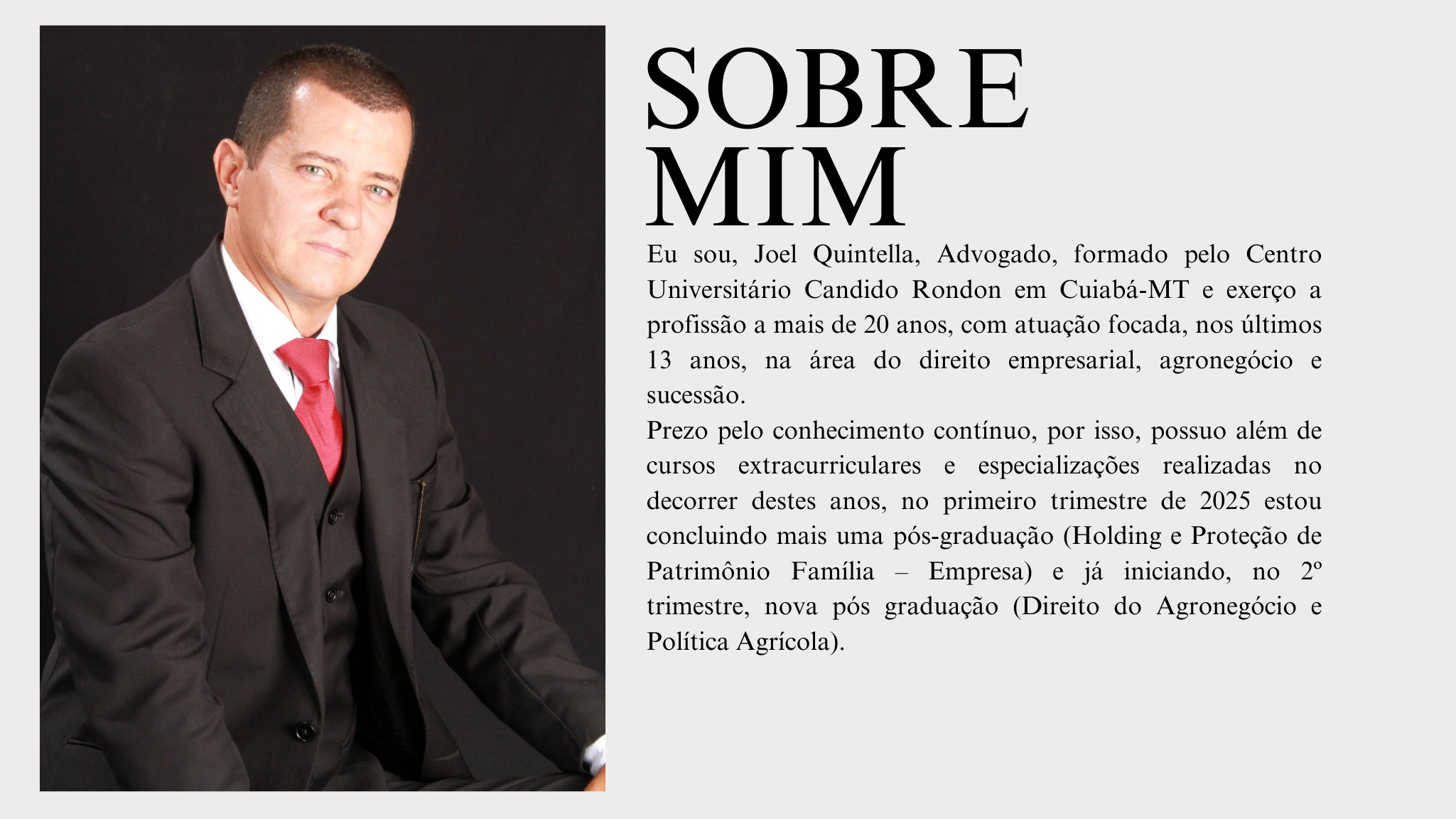 SOBRE MIM

Eu sou, Joel Quintella, Advogado, formado pelo Centro Universitário Candido Rondon em Cuiabá-MT e exerço a profissão a mais de 20 anos, com atuação focada, nos últimos 13 anos, na área do direito empresarial, agronegócio e sucessão.

Prezo pelo conhecimento contínuo, por isso, possuo além de cursos extracurriculares e especializações realizadas no decorrer destes anos, no primeiro trimestre de 2025 estou concluindo mais uma pós-graduação (Holding e Proteção de Patrimônio Família – Empresa) e já iniciando, no 2º trimestre, nova pós graduação (Direito do Agronegócio e Política Agrícola).